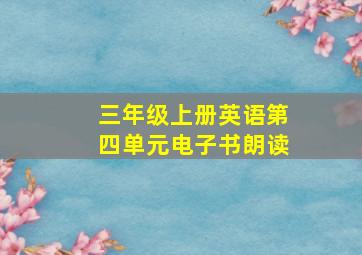 三年级上册英语第四单元电子书朗读